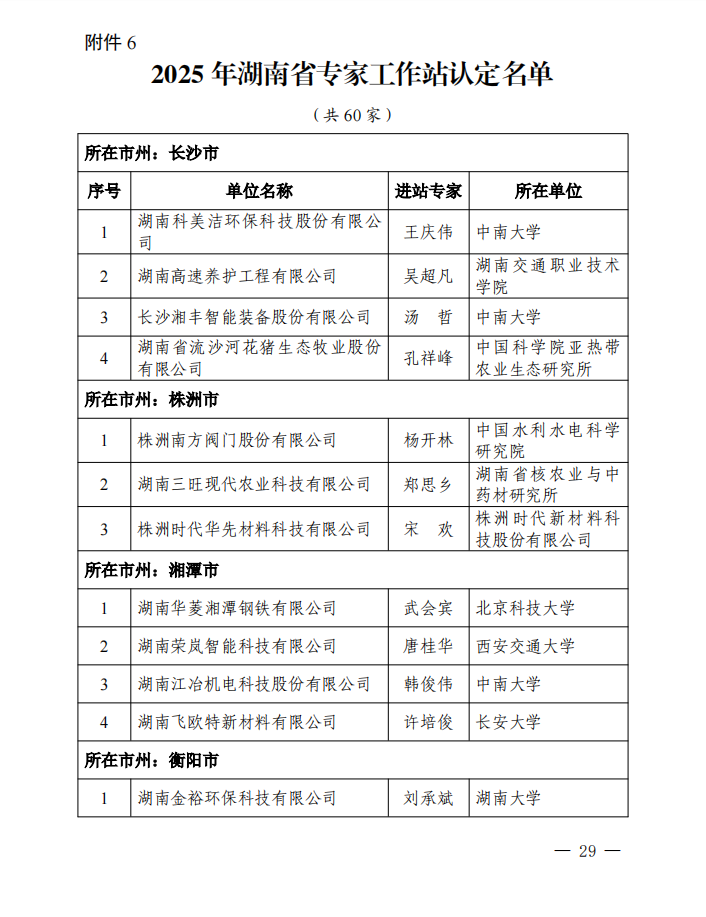 附件 6

2025 年湖南省专家工作站认定名单

（共 60 家）

| 所在市州：长沙市 | | | |
|---|---|---|---|
| 序号 | 单位名称 | 进站专家 | 所在单位 |
| 1 | 湖南科美洁环保科技股份有限公司 | 王庆伟 | 中南大学 |
| 2 | 湖南高速养护工程有限公司 | 吴超凡 | 湖南交通职业技术学院 |
| 3 | 长沙湘丰智能装备股份有限公司 | 汤　哲 | 中南大学 |
| 4 | 湖南省流沙河花猪生态牧业股份有限公司 | 孔祥峰 | 中国科学院亚热带农业生态研究所 |
| 所在市州：株洲市 | | | |
| 1 | 株洲南方阀门股份有限公司 | 杨开林 | 中国水利水电科学研究院 |
| 2 | 湖南三旺现代农业科技有限公司 | 郑思乡 | 湖南省核农业与中药材研究所 |
| 3 | 株洲时代华先材料科技有限公司 | 宋　欢 | 株洲时代新材料科技股份有限公司 |
| 所在市州：湘潭市 | | | |
| 1 | 湖南华菱湘潭钢铁有限公司 | 武会宾 | 北京科技大学 |
| 2 | 湖南荣岚智能科技有限公司 | 唐桂华 | 西安交通大学 |
| 3 | 湖南江冶机电科技股份有限公司 | 韩俊伟 | 中南大学 |
| 4 | 湖南飞欧特新材料有限公司 | 许培俊 | 长安大学 |
| 所在市州：衡阳市 | | | |
| 1 | 湖南金裕环保科技有限公司 | 刘承斌 | 湖南大学 |

— 29 —